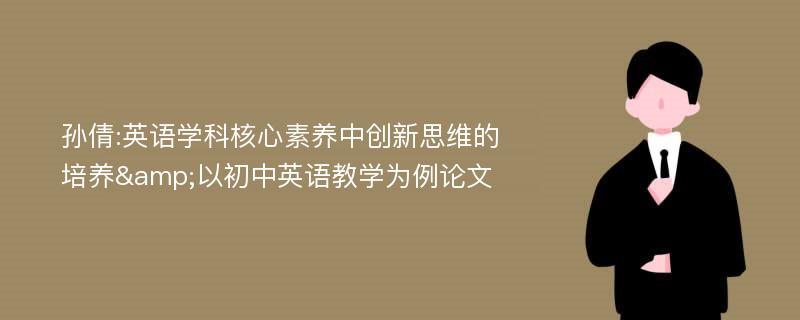 孙倩:英语学科核心素养中创新思维的培养&amp;以初中英语教学为例论文